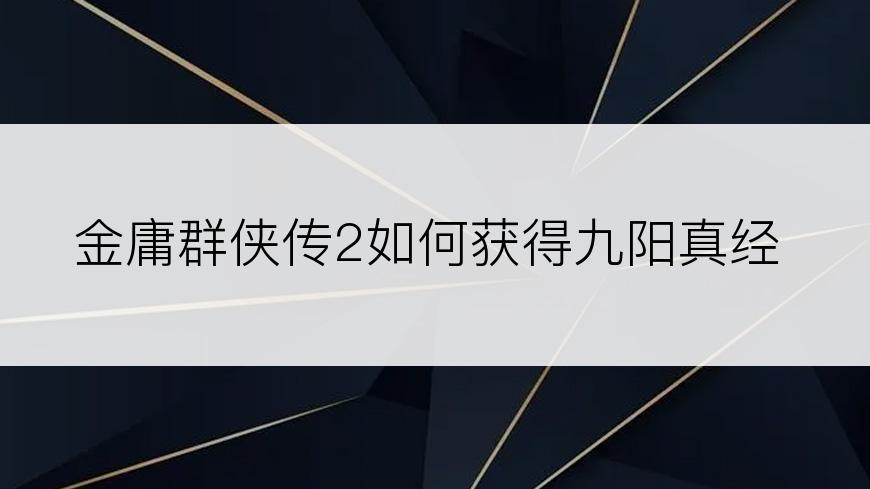 金庸群侠传2如何获得九阳真经